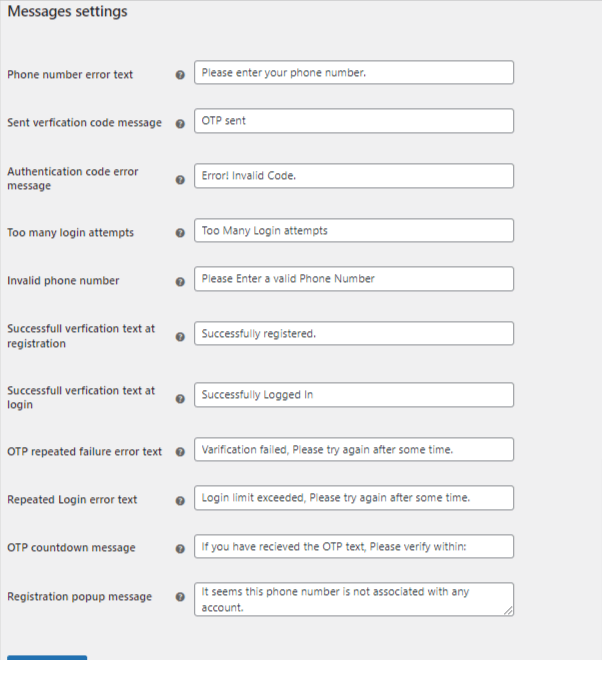 Messages settings

Phone number error text Please enter your phone number.

Sent verfication code message OTP sent

Authentication code error message Error! Invalid Code.

Too many login attempts Too Many Login attempts

Invalid phone number Please Enter a valid Phone Number

Successfull verfication text at registration Successfully registered.

Successfull verfication text at login Successfully Logged In

OTP repeated failure error text Varification failed, Please try again after some time.

Repeated Login error text Login limit exceeded, Please try again after some time.

OTP countdown message If you have recieved the OTP text, Please verify within:

Registration popup message It seems this phone number is not associated with any account.